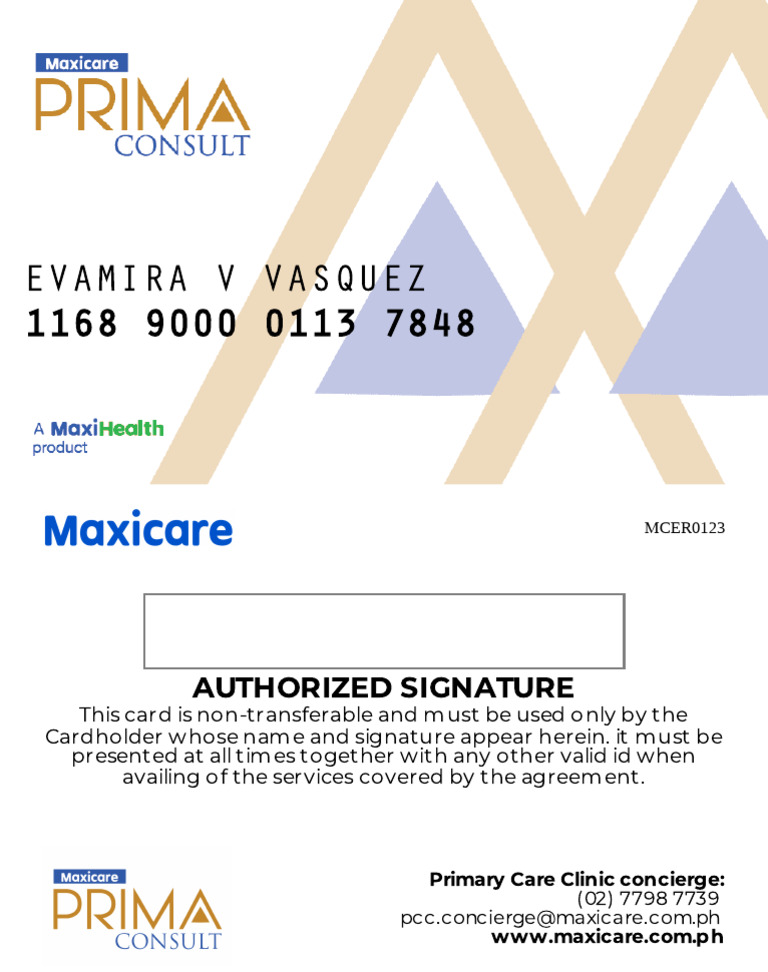 Maxicare
PRIMA
CONSULT

EVAMIRA V VASQUEZ
1168 9000 0113 7848

A MaxiHealth
product

Maxicare

MCER0123

AUTHORIZED SIGNATURE

This card is non-transferable and must be used only by the Cardholder whose name and signature appear herein. it must be presented at all times together with any other valid id when availing of the services covered by the agreement.

Maxicare
PRIMA
CONSULT

Primary Care Clinic concierge:
(02) 7798 7739
pcc.concierge@maxicare.com.ph
www.maxicare.com.ph